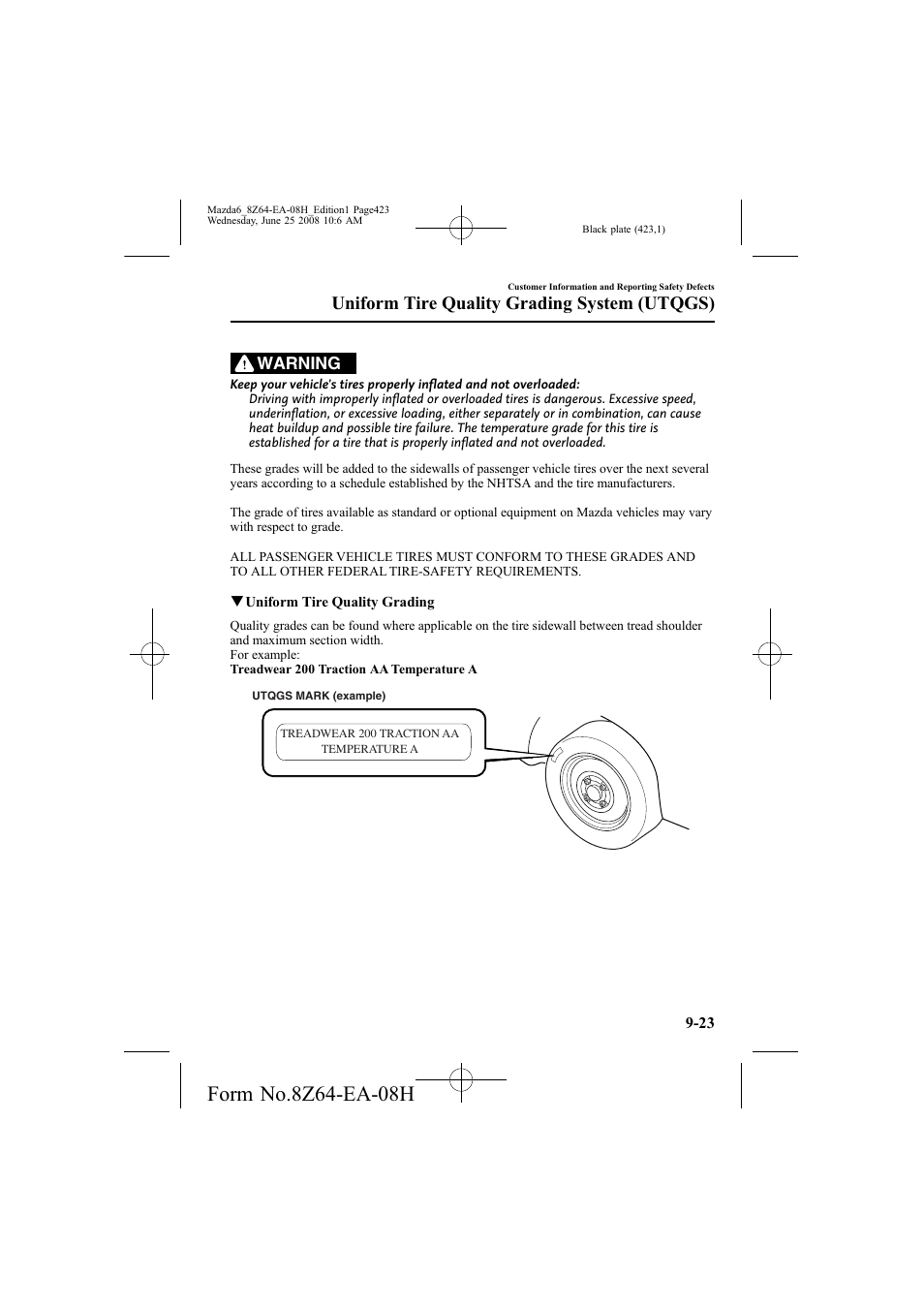 Mazda6_8Z64-EA-08H_Edition1 Page423
Wednesday, June 25 2008 10:6 AM

Black plate (423,1)

Customer Information and Reporting Safety Defects

Uniform Tire Quality Grading System (UTQGS)

WARNING

Keep your vehicle's tires properly inflated and not overloaded:
Driving with improperly inflated or overloaded tires is dangerous. Excessive speed, underinflation, or excessive loading, either separately or in combination, can cause heat buildup and possible tire failure. The temperature grade for this tire is established for a tire that is properly inflated and not overloaded.

These grades will be added to the sidewalls of passenger vehicle tires over the next several years according to a schedule established by the NHTSA and the tire manufacturers.

The grade of tires available as standard or optional equipment on Mazda vehicles may vary with respect to grade.

ALL PASSENGER VEHICLE TIRES MUST CONFORM TO THESE GRADES AND TO ALL OTHER FEDERAL TIRE-SAFETY REQUIREMENTS.

▼Uniform Tire Quality Grading

Quality grades can be found where applicable on the tire sidewall between tread shoulder and maximum section width.
For example:
Treadwear 200 Traction AA Temperature A

UTQGS MARK (example)

TREADWEAR 200 TRACTION AA TEMPERATURE A

9-23

Form No.8Z64-EA-08H